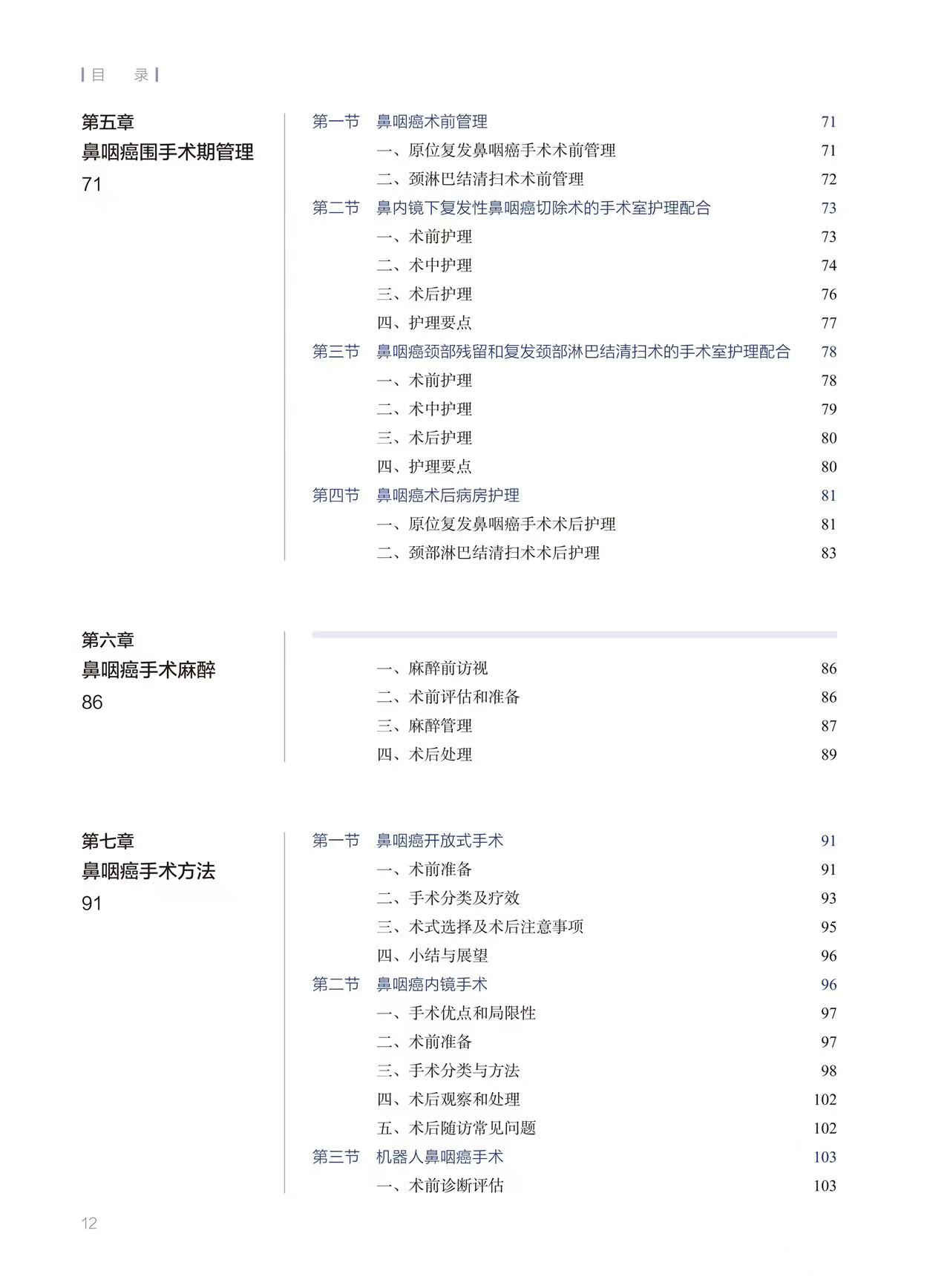 目　录

第五章
鼻咽癌围手术期管理
71

第一节　鼻咽癌术前管理　71
一、原位复发鼻咽癌手术术前管理　71
二、颈淋巴结清扫术术前管理　72
第二节　鼻内镜下复发性鼻咽癌切除术的手术室护理配合　73
一、术前护理　73
二、术中护理　74
三、术后护理　76
四、护理要点　77
第三节　鼻咽癌颈部残留和复发颈部淋巴结清扫术的手术室护理配合　78
一、术前护理　78
二、术中护理　79
三、术后护理　80
四、护理要点　80
第四节　鼻咽癌术后病房护理　81
一、原位复发鼻咽癌手术术后护理　81
二、颈部淋巴结清扫术术后护理　83

第六章
鼻咽癌手术麻醉
86

一、麻醉前访视　86
二、术前评估和准备　86
三、麻醉管理　87
四、术后处理　89

第七章
鼻咽癌手术方法
91

第一节　鼻咽癌开放式手术　91
一、术前准备　91
二、手术分类及疗效　93
三、术式选择及术后注意事项　95
四、小结与展望　96
第二节　鼻咽癌内镜手术　96
一、手术优点和局限性　97
二、术前准备　97
三、手术分类与方法　98
四、术后观察和处理　102
五、术后随访常见问题　102
第三节　机器人鼻咽癌手术　103
一、术前诊断评估　103

12